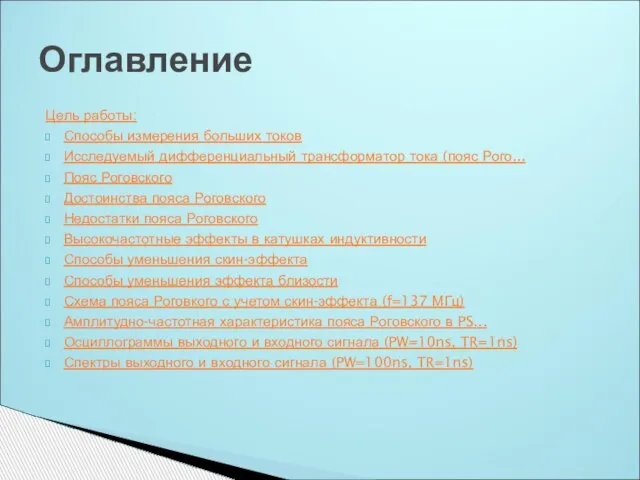 Оглавление

Цель работы:
Способы измерения больших токов
Исследуемый дифференциальный трансформатор тока (пояс Рого...
Пояс Роговского
Достоинства пояса Роговского
Недостатки пояса Роговского
Высокочастотные эффекты в катушках индуктивности
Способы уменьшения скин-эффекта
Способы уменьшения эффекта близости
Схема пояса Роговкого с учетом скин-эффекта (f=137 МГц)
Амплитудно-частотная характеристика пояса Роговского в PS...
Осциллограммы выходного и входного сигнала (PW=10ns, TR=1ns)
Спектры выходного и входного сигнала (PW=100ns, TR=1ns)